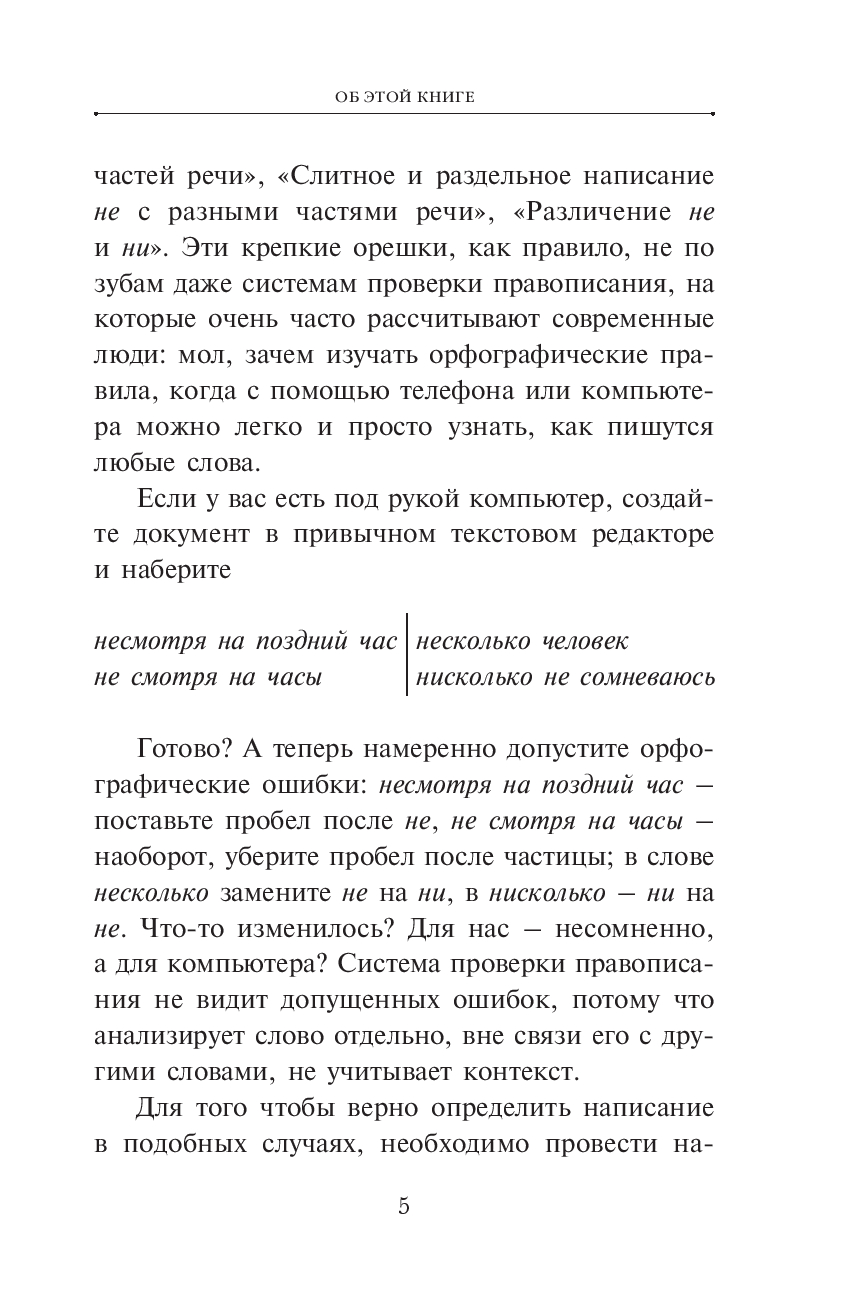 ОБ ЭТОЙ КНИГЕ

частей речи», «Слитное и раздельное написание не с разными частями речи», «Различение не и ни». Эти крепкие орешки, как правило, не по зубам даже системам проверки правописания, на которые очень часто рассчитывают современные люди: мол, зачем изучать орфографические правила, когда с помощью телефона или компьютера можно легко и просто узнать, как пишутся любые слова.

Если у вас есть под рукой компьютер, создайте документ в привычном текстовом редакторе и наберите

несмотря на поздний час
не смотря на часы

несколько человек
нисколько не сомневаюсь

Готово? А теперь намеренно допустите орфографические ошибки: несмотря на поздний час — поставьте пробел после не, не смотря на часы — наоборот, уберите пробел после частицы; в слове несколько замените не на ни, в нисколько — ни на не. Что-то изменилось? Для нас — несомненно, а для компьютера? Система проверки правописания не видит допущенных ошибок, потому что анализирует слово отдельно, вне связи его с другими словами, не учитывает контекст.

Для того чтобы верно определить написание в подобных случаях, необходимо провести на-

5